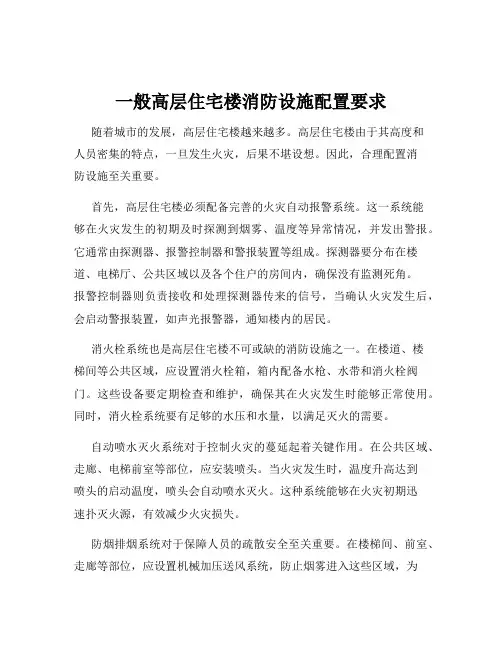 一般高层住宅楼消防设施配置要求

随着城市的发展，高层住宅楼越来越多。高层住宅楼由于其高度和人员密集的特点，一旦发生火灾，后果不堪设想。因此，合理配置消防设施至关重要。

首先，高层住宅楼必须配备完善的火灾自动报警系统。这一系统能够在火灾发生的初期及时探测到烟雾、温度等异常情况，并发出警报。它通常由探测器、报警控制器和警报装置等组成。探测器要分布在楼道、电梯厅、公共区域以及各个住户的房间内，确保没有监测死角。报警控制器则负责接收和处理探测器传来的信号，当确认火灾发生后，会启动警报装置，如声光报警器，通知楼内的居民。

消火栓系统也是高层住宅楼不可或缺的消防设施之一。在楼道、楼梯间等公共区域，应设置消火栓箱，箱内配备水枪、水带和消火栓阀门。这些设备要定期检查和维护，确保其在火灾发生时能够正常使用。同时，消火栓系统要有足够的水压和水量，以满足灭火的需要。

自动喷水灭火系统对于控制火灾的蔓延起着关键作用。在公共区域、走廊、电梯前室等部位，应安装喷头。当火灾发生时，温度升高达到喷头的启动温度，喷头会自动喷水灭火。这种系统能够在火灾初期迅速扑灭火源，有效减少火灾损失。

防烟排烟系统对于保障人员的疏散安全至关重要。在楼梯间、前室、走廊等部位，应设置机械加压送风系统，防止烟雾进入这些区域，为